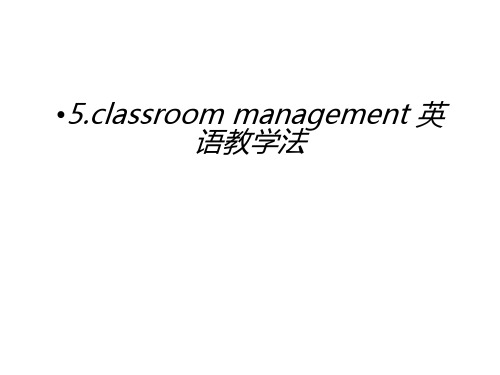 •5.classroom management 英语教学法